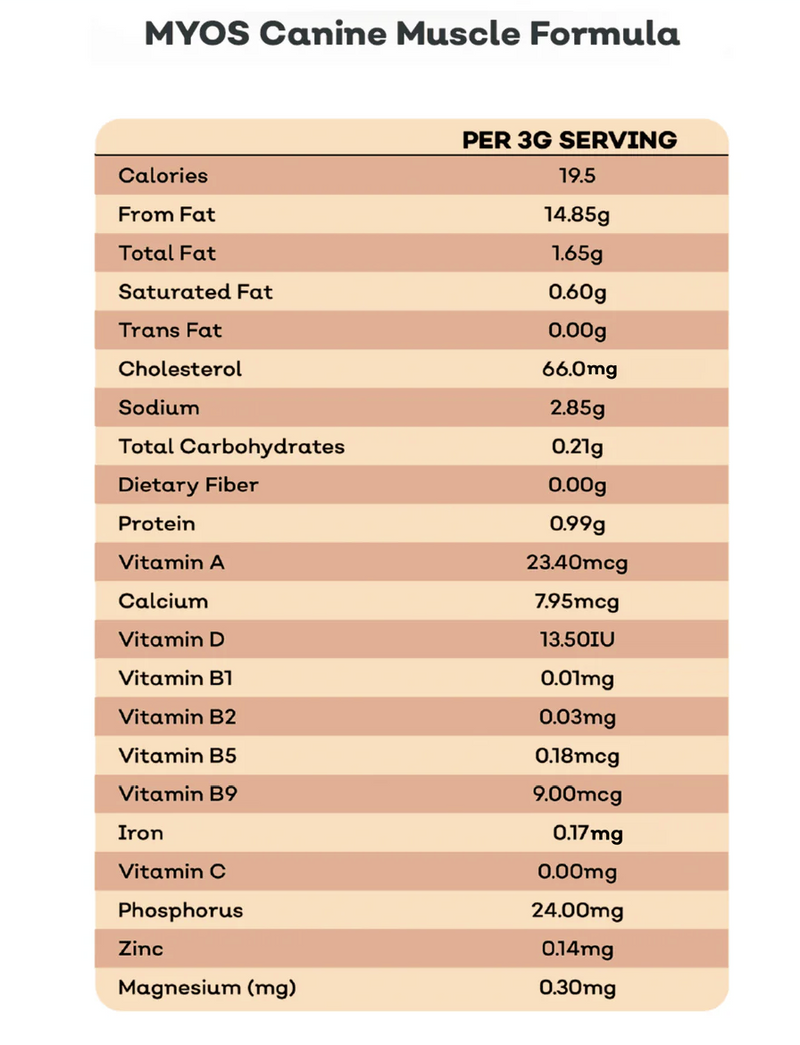 MYOS Canine Muscle Formula

| | PER 3G SERVING |
|---|---|
| Calories | 19.5 |
| From Fat | 14.85g |
| Total Fat | 1.65g |
| Saturated Fat | 0.60g |
| Trans Fat | 0.00g |
| Cholesterol | 66.0mg |
| Sodium | 2.85g |
| Total Carbohydrates | 0.21g |
| Dietary Fiber | 0.00g |
| Protein | 0.99g |
| Vitamin A | 23.40mcg |
| Calcium | 7.95mcg |
| Vitamin D | 13.50IU |
| Vitamin B1 | 0.01mg |
| Vitamin B2 | 0.03mg |
| Vitamin B5 | 0.18mcg |
| Vitamin B9 | 9.00mcg |
| Iron | 0.17mg |
| Vitamin C | 0.00mg |
| Phosphorus | 24.00mg |
| Zinc | 0.14mg |
| Magnesium (mg) | 0.30mg |